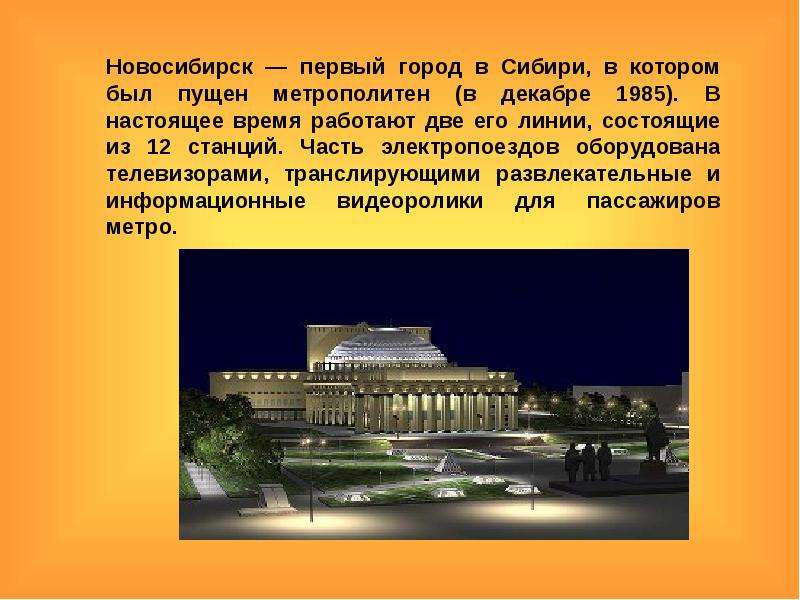 Новосибирск — первый город в Сибири, в котором был пущен метрополитен (в декабре 1985). В настоящее время работают две его линии, состоящие из 12 станций. Часть электропоездов оборудована телевизорами, транслирующими развлекательные и информационные видеоролики для пассажиров метро.